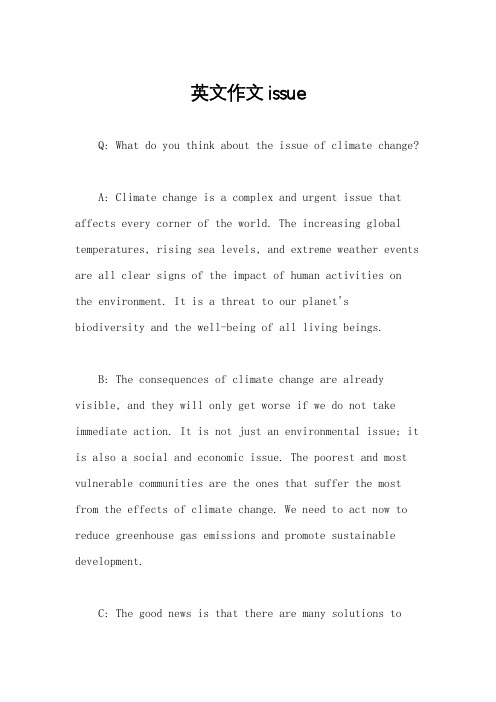 英文作文issue

Q: What do you think about the issue of climate change?

A: Climate change is a complex and urgent issue that affects every corner of the world. The increasing global temperatures, rising sea levels, and extreme weather events are all clear signs of the impact of human activities on the environment. It is a threat to our planet's biodiversity and the well-being of all living beings.

B: The consequences of climate change are already visible, and they will only get worse if we do not take immediate action. It is not just an environmental issue; it is also a social and economic issue. The poorest and most vulnerable communities are the ones that suffer the most from the effects of climate change. We need to act now to reduce greenhouse gas emissions and promote sustainable development.

C: The good news is that there are many solutions to